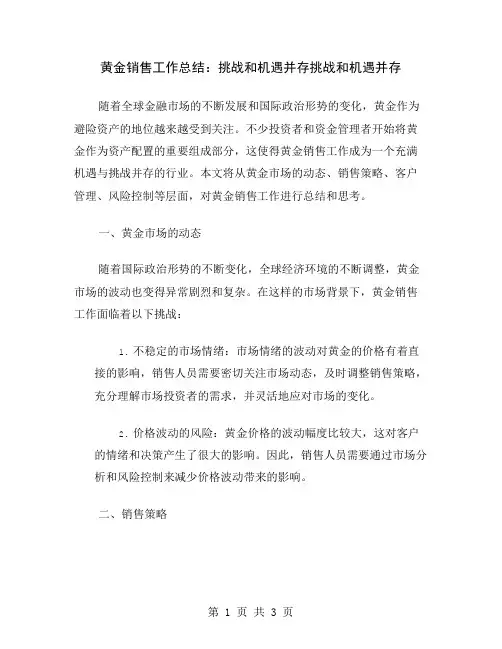 黄金销售工作总结：挑战和机遇并存挑战和机遇并存

随着全球金融市场的不断发展和国际政治形势的变化，黄金作为避险资产的地位越来越受到关注。不少投资者和资金管理者开始将黄金作为资产配置的重要组成部分，这使得黄金销售工作成为一个充满机遇与挑战并存的行业。本文将从黄金市场的动态、销售策略、客户管理、风险控制等层面，对黄金销售工作进行总结和思考。

一、黄金市场的动态

随着国际政治形势的不断变化，全球经济环境的不断调整，黄金市场的波动也变得异常剧烈和复杂。在这样的市场背景下，黄金销售工作面临着以下挑战：

1. 不稳定的市场情绪：市场情绪的波动对黄金的价格有着直接的影响，销售人员需要密切关注市场动态，及时调整销售策略，充分理解市场投资者的需求，并灵活地应对市场的变化。

2. 价格波动的风险：黄金价格的波动幅度比较大，这对客户的情绪和决策产生了很大的影响。因此，销售人员需要通过市场分析和风险控制来减少价格波动带来的影响。

二、销售策略

第 1 页 共 3 页